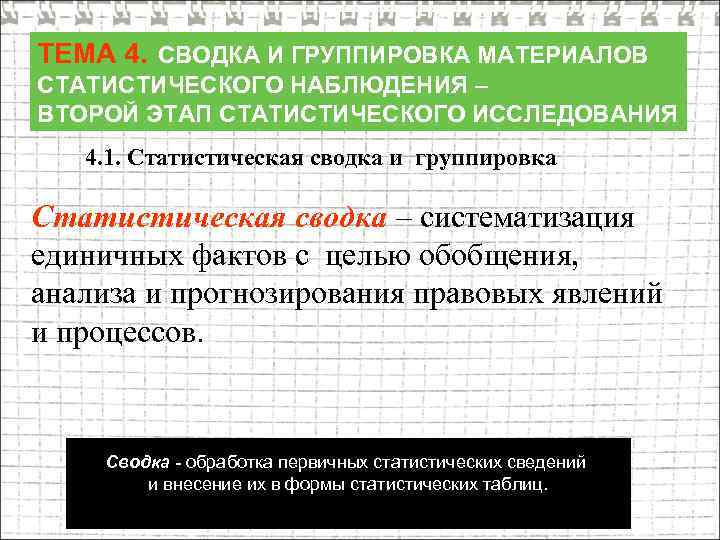 ТЕМА 4. СВОДКА И ГРУППИРОВКА МАТЕРИАЛОВ СТАТИСТИЧЕСКОГО НАБЛЮДЕНИЯ – ВТОРОЙ ЭТАП СТАТИСТИЧЕСКОГО ИССЛЕДОВАНИЯ

4.1. Статистическая сводка и группировка

Статистическая сводка – систематизация единичных фактов с целью обобщения, анализа и прогнозирования правовых явлений и процессов.

Сводка - обработка первичных статистических сведений и внесение их в формы статистических таблиц.